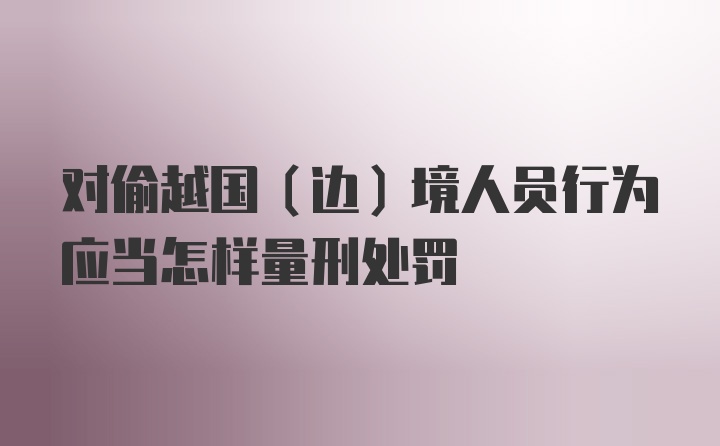 对偷越国（边）境人员行为应当怎样量刑处罚